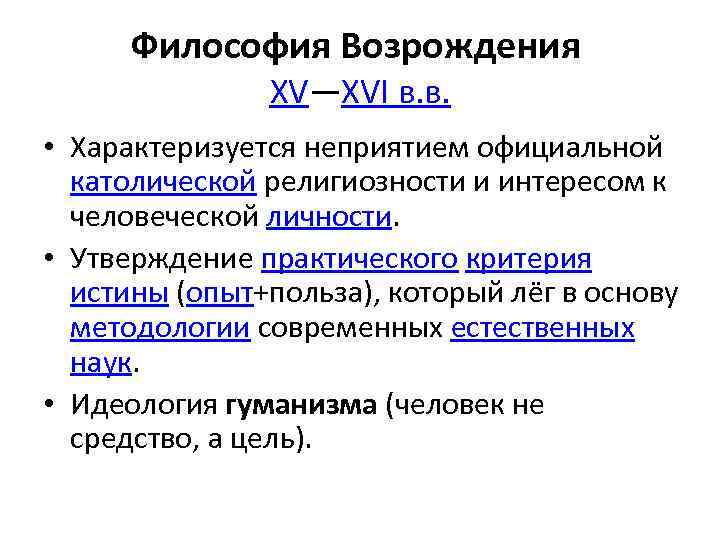 Философия Возрождения XV—XVI в.в.

• Характеризуется неприятием официальной католической религиозности и интересом к человеческой личности.

• Утверждение практического критерия истины (опыт+польза), который лёг в основу методологии современных естественных наук.

• Идеология гуманизма (человек не средство, а цель).